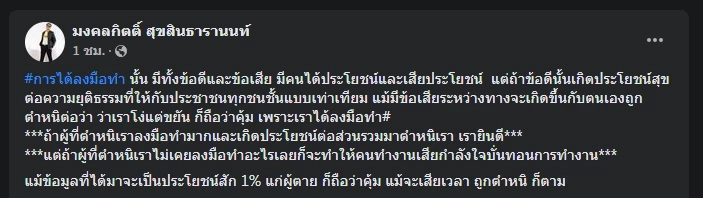 มงคลกิตติ์ สุขสินธารานนท์
1 ชม. ·

#การได้ลงมือทำ นั้น มีทั้งข้อดีและข้อเสีย มีคนได้ประโยชน์และเสียประโยชน์ แต่ถ้าข้อดีนั้นเกิดประโยชน์สุขต่อความยุติธรรมที่ให้กับประชาชนทุกชนชั้นแบบเท่าเทียม แม้มีข้อเสียระหว่างทางจะเกิดขึ้นกับตนเองถูกตำหนิต่อว่า ว่าเราโง่แต่ขยัน ก็ถือว่าคุ้ม เพราะเราได้ลงมือทำ#
***ถ้าผู้ที่ตำหนิเราลงมือทำมากและเกิดประโยชน์ต่อส่วนรวมมาตำหนิเรา เรายินดี***
***แต่ถ้าผู้ที่ตำหนิเราไม่เคยลงมือทำอะไรเลยก็จะทำให้คนทำงานเสียกำลังใจบั่นทอนการทำงาน***

แม้ข้อมูลที่ได้มาจะเป็นประโยชน์สัก 1% แก่ผู้ตาย ก็ถือว่าคุ้ม แม้จะเสียเวลา ถูกตำหนิ ก็ตาม